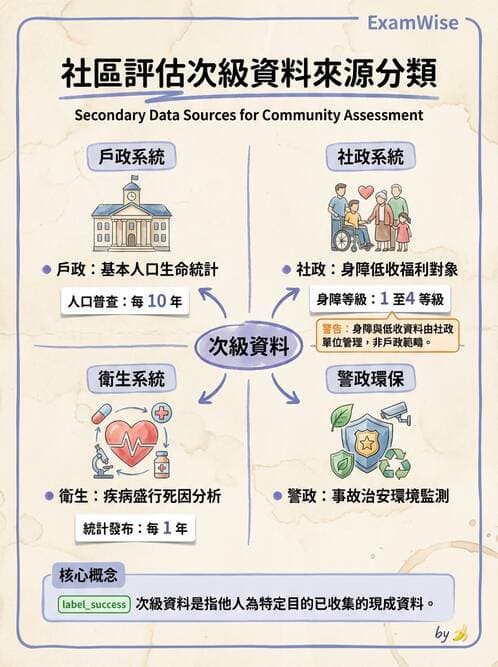 ExamWise

社區評估次級資料來源分類

Secondary Data Sources for Community Assessment

戶政系統

● 戶政：基本人口生命統計

人口普查：每 10 年

社政系統

● 社政：身障低收福利對象

身障等級：1 至 4 等級

警告：身障與低收資料由社政單位管理，非戶政範疇。

次級資料

衛生系統

● 衛生：疾病盛行死因分析

統計發布：每 1 年

警政環保

● 警政：事故治安環境監測

核心概念

label_success 次級資料是指他人為特定目的已收集的現成資料。

by